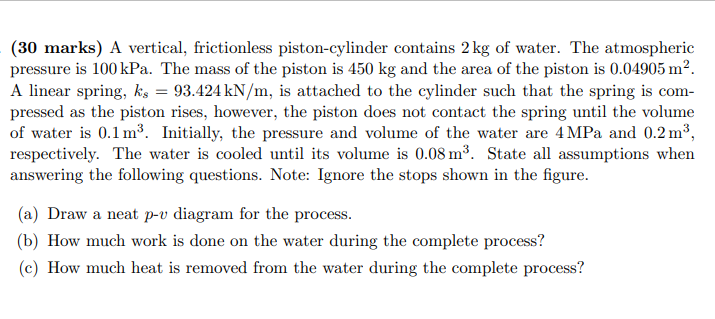 (30 marks) A vertical, frictionless piston-cylinder contains 2 kg of water. The atmospheric pressure is 100 kPa. The mass of the piston is 450 kg and the area of the piston is $0.04905\,m^2$. A linear spring, $k_s = 93.424\,kN/m$, is attached to the cylinder such that the spring is compressed as the piston rises, however, the piston does not contact the spring until the volume of water is $0.1\,m^3$. Initially, the pressure and volume of the water are 4 MPa and $0.2\,m^3$, respectively. The water is cooled until its volume is $0.08\,m^3$. State all assumptions when answering the following questions. Note: Ignore the stops shown in the figure.

(a) Draw a neat $p$-$v$ diagram for the process.

(b) How much work is done on the water during the complete process?

(c) How much heat is removed from the water during the complete process?